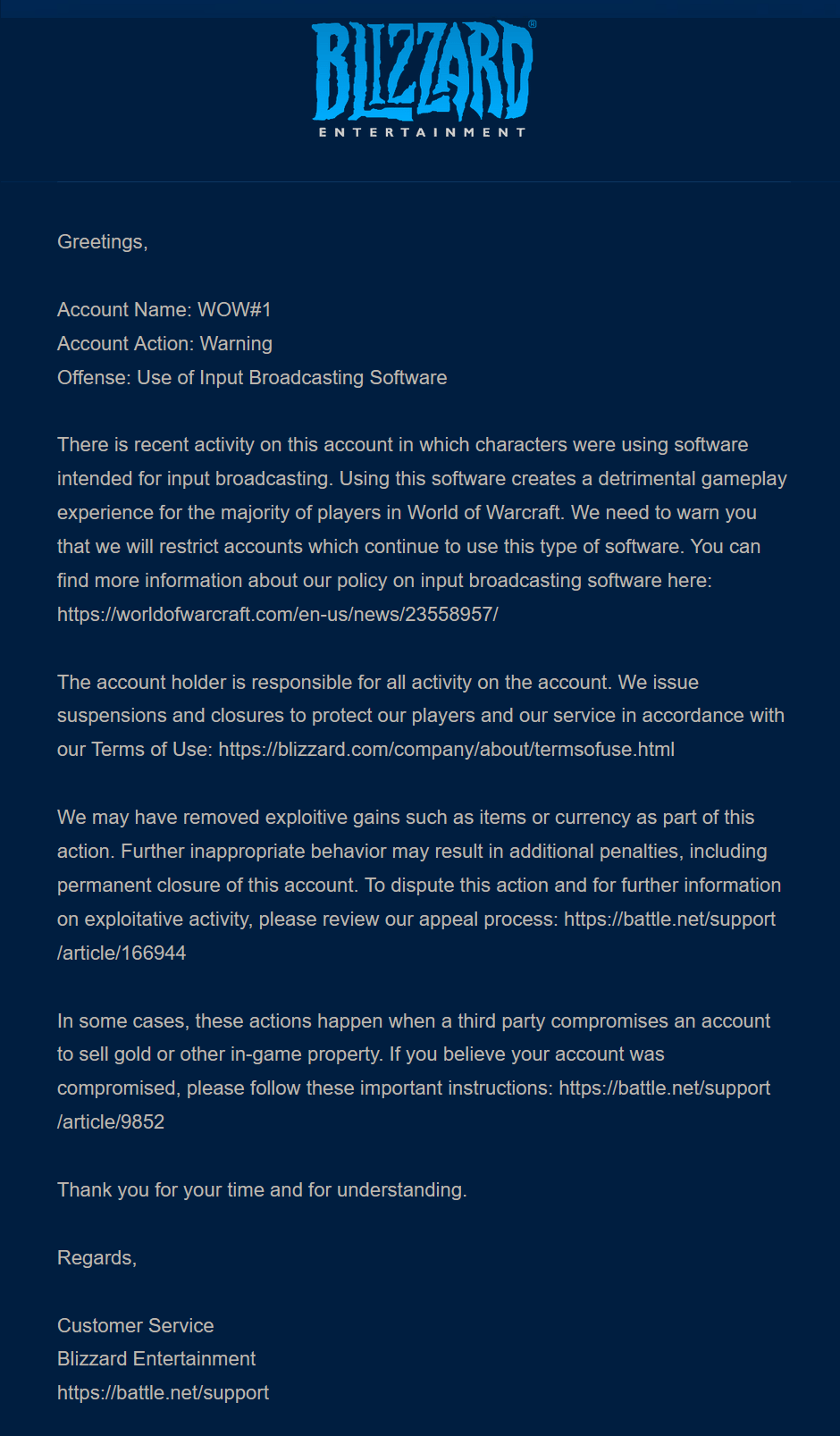 BLIZZARD®
ENTERTAINMENT

Greetings,

Account Name: WOW#1
Account Action: Warning
Offense: Use of Input Broadcasting Software

There is recent activity on this account in which characters were using software intended for input broadcasting. Using this software creates a detrimental gameplay experience for the majority of players in World of Warcraft. We need to warn you that we will restrict accounts which continue to use this type of software. You can find more information about our policy on input broadcasting software here: https://worldofwarcraft.com/en-us/news/23558957/

The account holder is responsible for all activity on the account. We issue suspensions and closures to protect our players and our service in accordance with our Terms of Use: https://blizzard.com/company/about/termsofuse.html

We may have removed exploitive gains such as items or currency as part of this action. Further inappropriate behavior may result in additional penalties, including permanent closure of this account. To dispute this action and for further information on exploitative activity, please review our appeal process: https://battle.net/support/article/166944

In some cases, these actions happen when a third party compromises an account to sell gold or other in-game property. If you believe your account was compromised, please follow these important instructions: https://battle.net/support/article/9852

Thank you for your time and for understanding.

Regards,

Customer Service
Blizzard Entertainment
https://battle.net/support